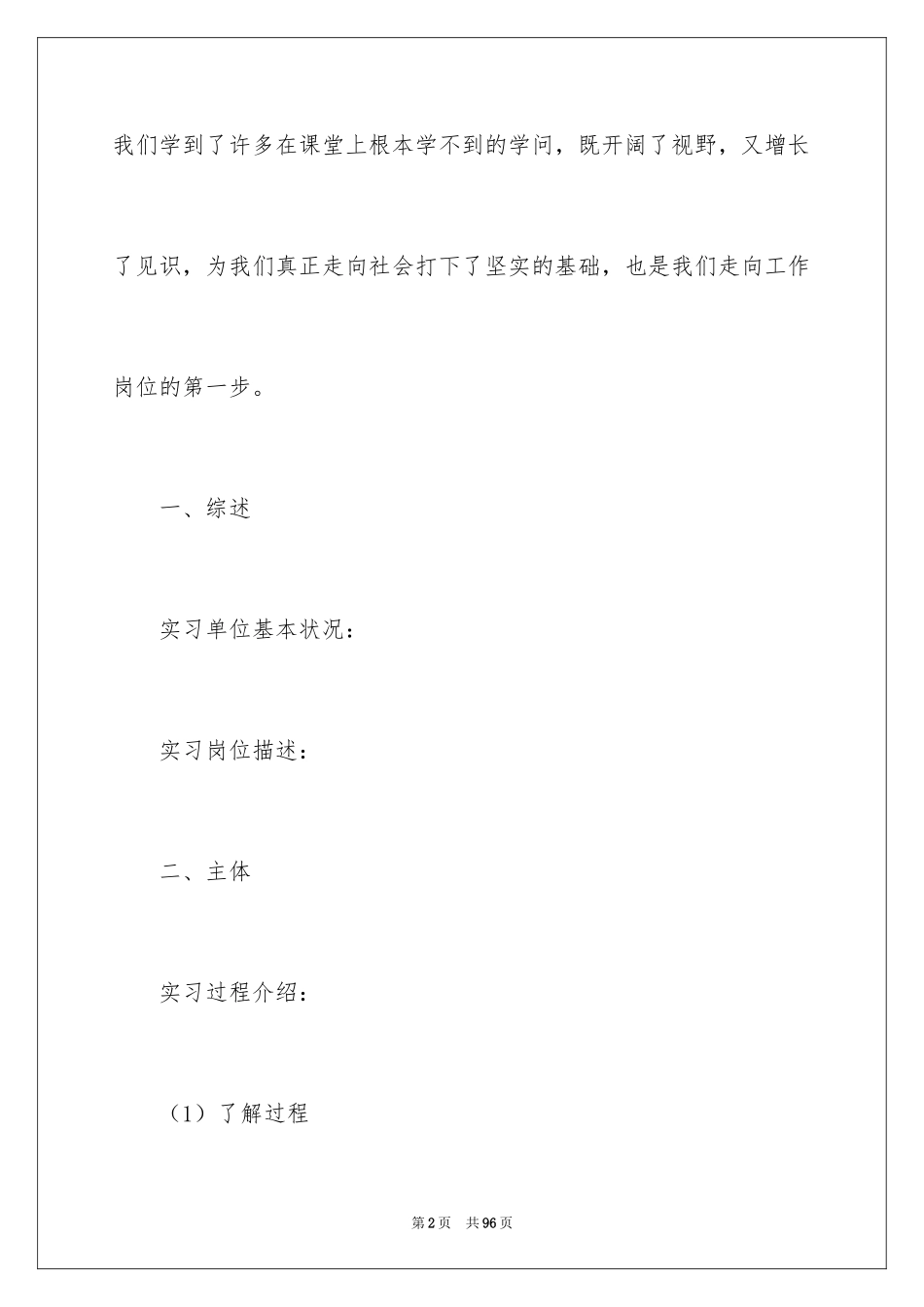 我们学到了许多在课堂上根本学不到的学问，既开阔了视野，又增长了见识，为我们真正走向社会打下了坚实的基础，也是我们走向工作岗位的第一步。

一、综述

实习单位基本状况：

实习岗位描述：

二、主体

实习过程介绍：

（1）了解过程

第2页 共96页